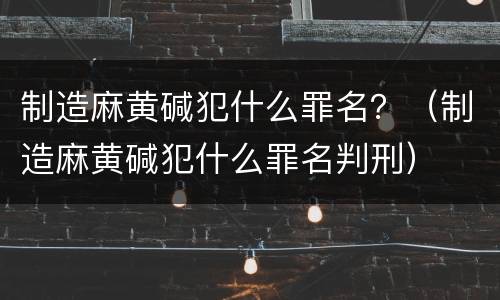 制造麻黄碱犯什么罪名？（制造麻黄碱犯什么罪名判刑）